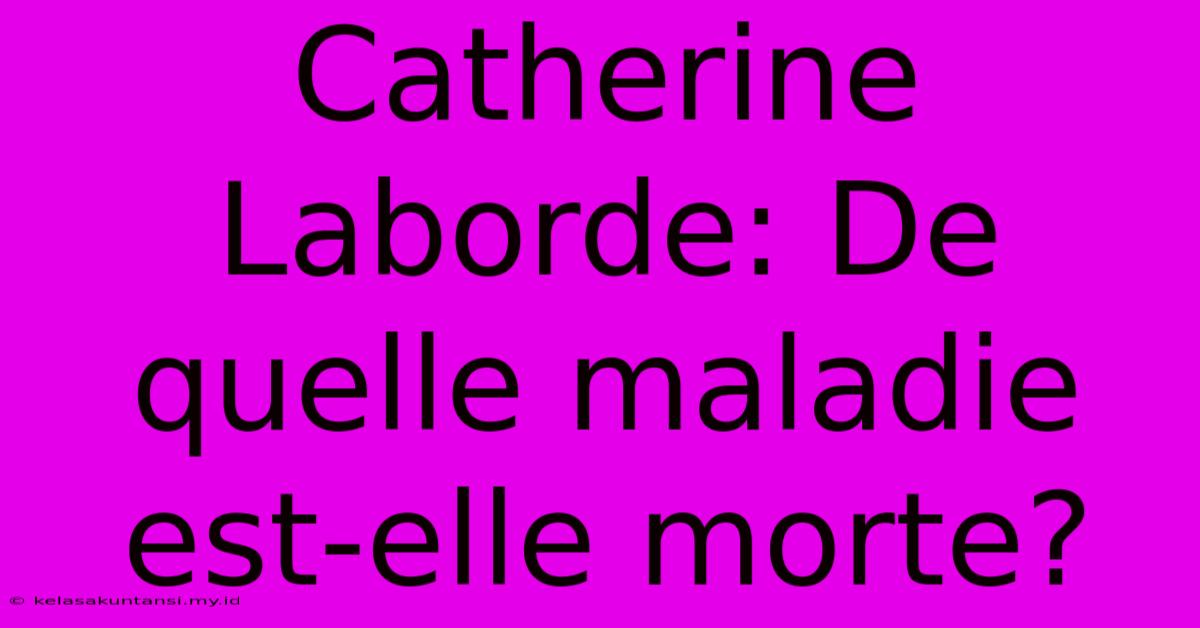 Catherine Laborde: De quelle maladie est-elle morte?

© kelasakuntansi.my.id